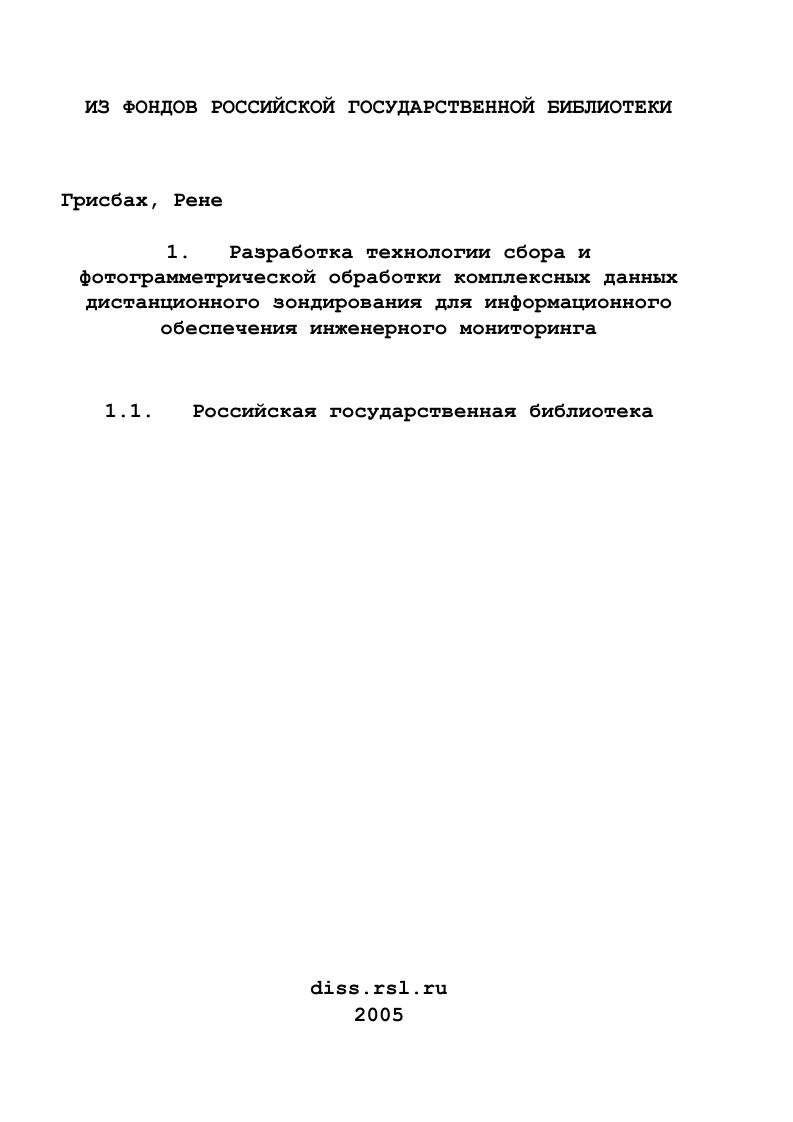 ИЗ ФОНДОВ РОССИЙСКОЙ ГОСУДАРСТВЕННОЙ БИБЛИОТЕКИ

Грисбах, Рене

1. Разработка технологии сбора и фотограмметрической обработки комплексных данных дистанционного зондирования для информационного обеспечения инженерного мониторинга

1.1. Российская государственная библиотека

diss.rsl.ru
2005